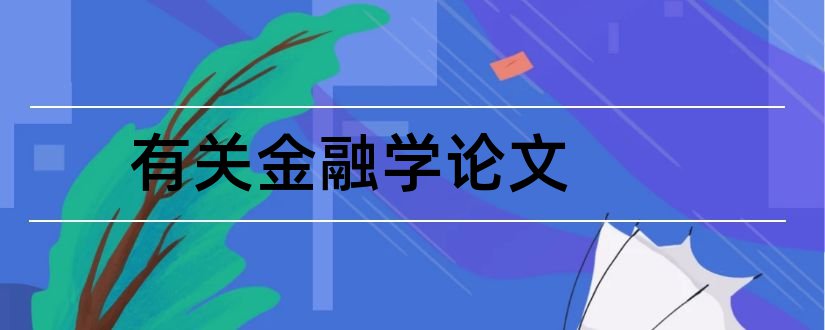 有关金融学论文